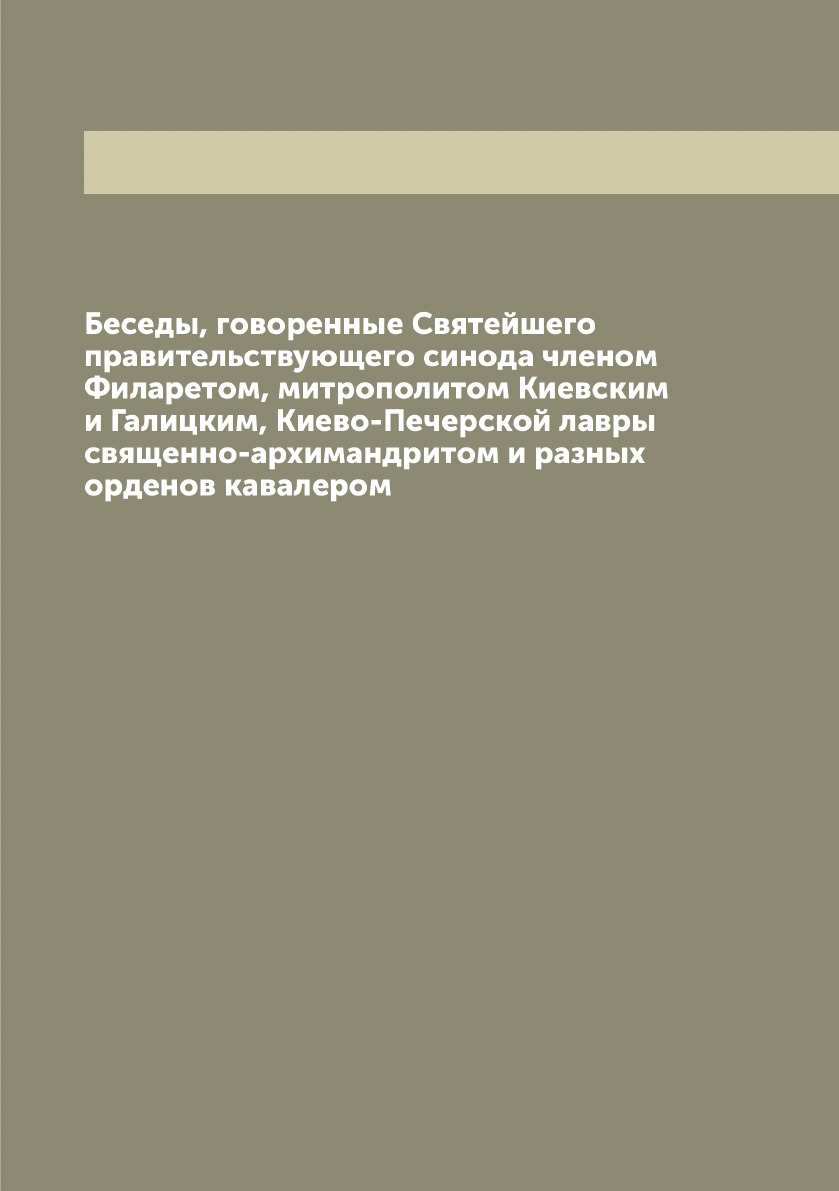 Беседы, говоренные Святейшего правительствующего синода членом Филаретом, митрополитом Киевским и Галицким, Киево-Печерской лавры священно-архимандритом и разных орденов кавалером